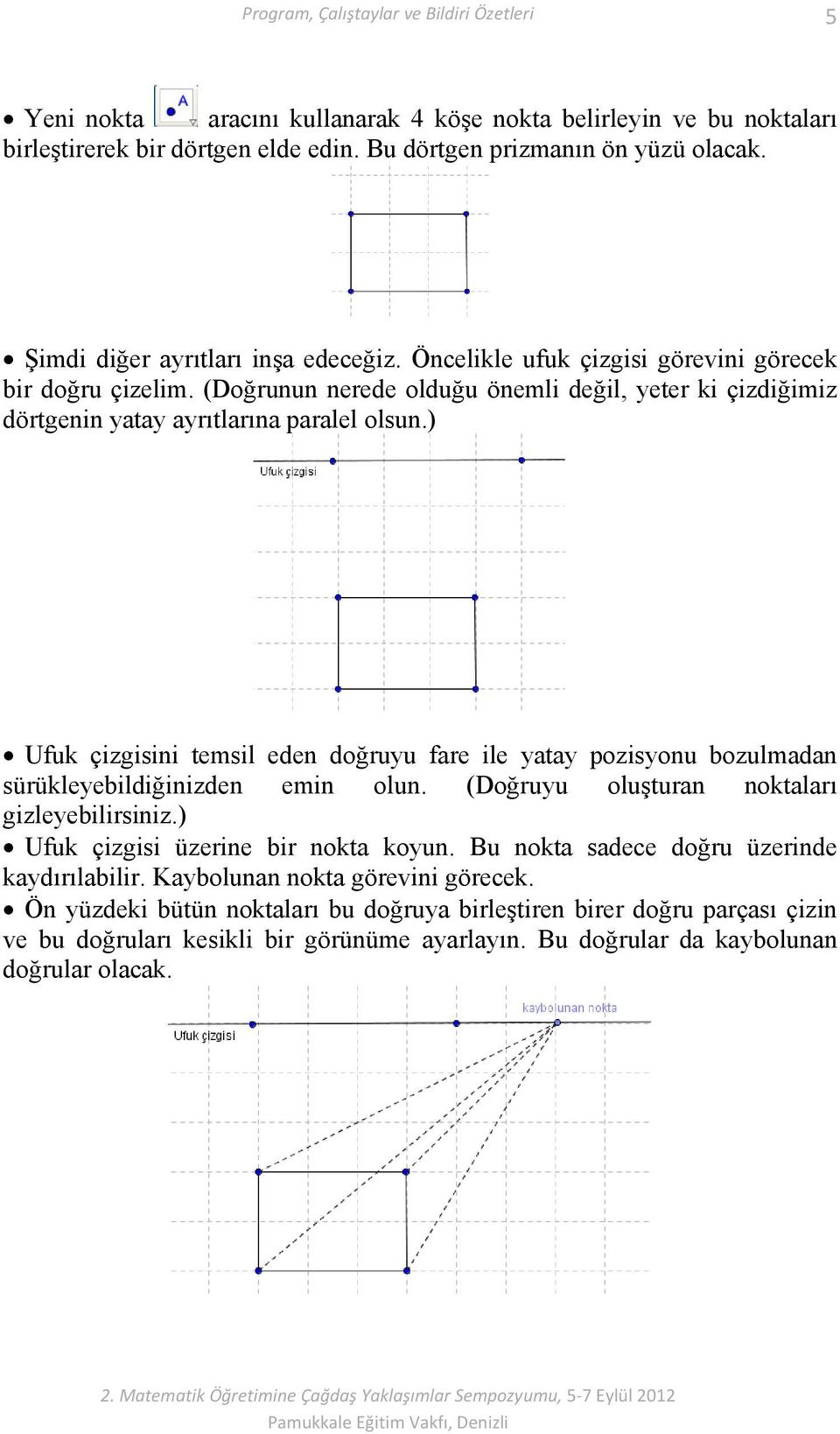 Program, Çalıştaylar ve Bildiri Özetleri 5

• Yeni nokta A aracını kullanarak 4 köşe nokta belirleyin ve bu noktaları birleştirerek bir dörtgen elde edin. Bu dörtgen prizmanın ön yüzü olacak.

• Şimdi diğer ayrıtları inşa edeceğiz. Öncelikle ufuk çizgisi görevini görecek bir doğru çizelim. (Doğrunun nerede olduğu önemli değil, yeter ki çizdiğimiz dörtgenin yatay ayrıtlarına paralel olsun.)

Ufuk çizgisi

• Ufuk çizgisini temsil eden doğruyu fare ile yatay pozisyonu bozulmadan sürükleyebildiğinizden emin olun. (Doğruyu oluşturan noktaları gizleyebilirsiniz.)
• Ufuk çizgisi üzerine bir nokta koyun. Bu nokta sadece doğru üzerinde kaydırılabilir. Kaybolunan nokta görevini görecek.
• Ön yüzdeki bütün noktaları bu doğruya birleştiren birer doğru parçası çizin ve bu doğruları kesikli bir görünüme ayarlayın. Bu doğrular da kaybolunan doğrular olacak.

kaybolunan nokta
Ufuk çizgisi

2. Matematik Öğretimine Çağdaş Yaklaşımlar Sempozyumu, 5-7 Eylül 2012
Pamukkale Eğitim Vakfı, Denizli